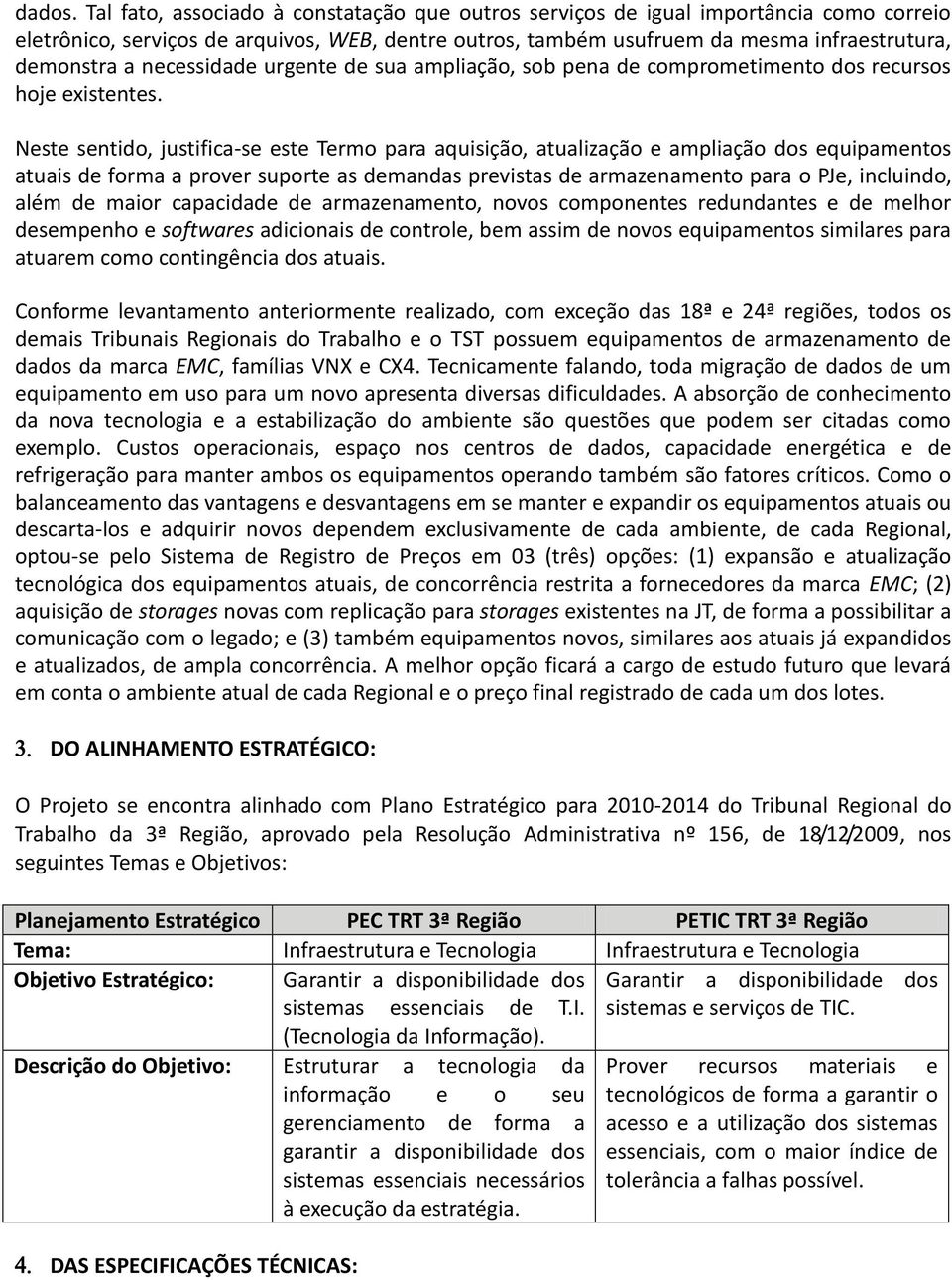 dados. Tal fato, associado à constatação que outros serviços de igual importância como correio eletrônico, serviços de arquivos, WEB, dentre outros, também usufruem da mesma infraestrutura, demonstra a necessidade urgente de sua ampliação, sob pena de comprometimento dos recursos hoje existentes.

Neste sentido, justifica-se este Termo para aquisição, atualização e ampliação dos equipamentos atuais de forma a prover suporte as demandas previstas de armazenamento para o PJe, incluindo, além de maior capacidade de armazenamento, novos componentes redundantes e de melhor desempenho e softwares adicionais de controle, bem assim de novos equipamentos similares para atuarem como contingência dos atuais.

Conforme levantamento anteriormente realizado, com exceção das 18ª e 24ª regiões, todos os demais Tribunais Regionais do Trabalho e o TST possuem equipamentos de armazenamento de dados da marca EMC, famílias VNX e CX4. Tecnicamente falando, toda migração de dados de um equipamento em uso para um novo apresenta diversas dificuldades. A absorção de conhecimento da nova tecnologia e a estabilização do ambiente são questões que podem ser citadas como exemplo. Custos operacionais, espaço nos centros de dados, capacidade energética e de refrigeração para manter ambos os equipamentos operando também são fatores críticos. Como o balanceamento das vantagens e desvantagens em se manter e expandir os equipamentos atuais ou descarta-los e adquirir novos dependem exclusivamente de cada ambiente, de cada Regional, optou-se pelo Sistema de Registro de Preços em 03 (três) opções: (1) expansão e atualização tecnológica dos equipamentos atuais, de concorrência restrita a fornecedores da marca EMC; (2) aquisição de storages novas com replicação para storages existentes na JT, de forma a possibilitar a comunicação com o legado; e (3) também equipamentos novos, similares aos atuais já expandidos e atualizados, de ampla concorrência. A melhor opção ficará a cargo de estudo futuro que levará em conta o ambiente atual de cada Regional e o preço final registrado de cada um dos lotes.

3. DO ALINHAMENTO ESTRATÉGICO:

O Projeto se encontra alinhado com Plano Estratégico para 2010-2014 do Tribunal Regional do Trabalho da 3ª Região, aprovado pela Resolução Administrativa nº 156, de 18/12/2009, nos seguintes Temas e Objetivos:

| Planejamento Estratégico | PEC TRT 3ª Região | PETIC TRT 3ª Região |
|---|---|---|
| Tema: | Infraestrutura e Tecnologia | Infraestrutura e Tecnologia |
| Objetivo Estratégico: | Garantir a disponibilidade dos sistemas essenciais de T.I. (Tecnologia da Informação). | Garantir a disponibilidade dos sistemas e serviços de TIC. |
| Descrição do Objetivo: | Estruturar a tecnologia da informação e o seu gerenciamento de forma a garantir a disponibilidade dos sistemas essenciais necessários à execução da estratégia. | Prover recursos materiais e tecnológicos de forma a garantir o acesso e a utilização dos sistemas essenciais, com o maior índice de tolerância a falhas possível. |

4. DAS ESPECIFICAÇÕES TÉCNICAS: